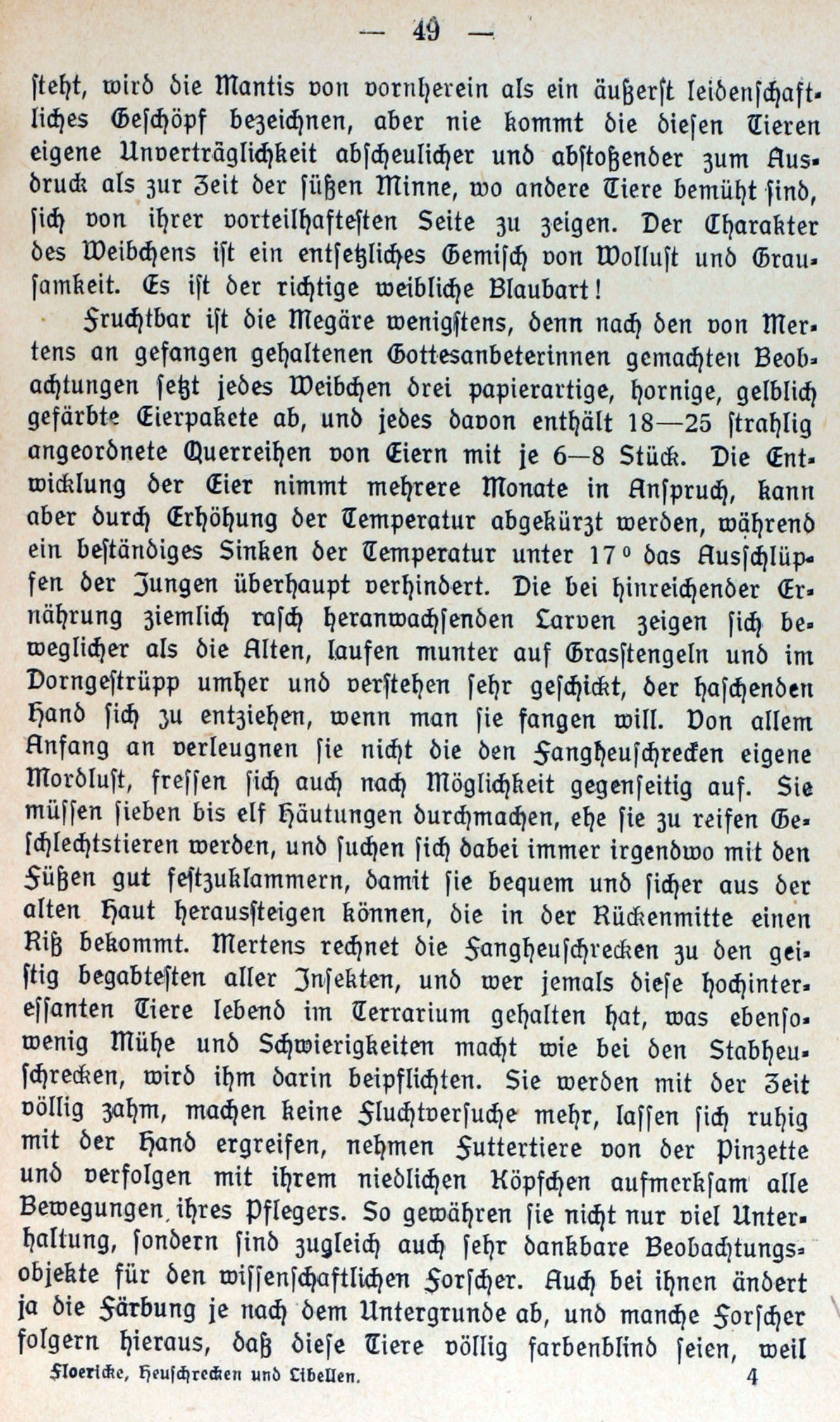 — 49 —

steht, wird die Mantis von vornherein als ein äußerst leidenschaftliches Geschöpf bezeichnen, aber nie kommt die diesen Tieren eigene Unverträglichkeit abscheulicher und abstoßender zum Ausdruck als zur Zeit der süßen Minne, wo andere Tiere bemüht sind, sich von ihrer vorteilhaftesten Seite zu zeigen. Der Charakter des Weibchens ist ein entsetzliches Gemisch von Wollust und Grausamkeit. Es ist der richtige weibliche Blaubart!

Fruchtbar ist die Megäre wenigstens, denn nach den von Mertens an gefangen gehaltenen Gottesanbeterinnen gemachten Beobachtungen setzt jedes Weibchen drei papierartige, hornige, gelblich gefärbte Eierpakete ab, und jedes davon enthält 18—25 strahlig angeordnete Querreihen von Eiern mit je 6—8 Stück. Die Entwicklung der Eier nimmt mehrere Monate in Anspruch, kann aber durch Erhöhung der Temperatur abgekürzt werden, während ein beständiges Sinken der Temperatur unter 17° das Ausschlüpfen der Jungen überhaupt verhindert. Die bei hinreichender Ernährung ziemlich rasch heranwachsenden Larven zeigen sich beweglicher als die Alten, laufen munter auf Grasstengeln und im Dorngestrüpp umher und verstehen sehr geschickt, der haschenden Hand sich zu entziehen, wenn man sie fangen will. Von allem Anfang an verleugnen sie nicht die den Fangheuschrecken eigene Mordlust, fressen sich auch nach Möglichkeit gegenseitig auf. Sie müssen sieben bis elf Häutungen durchmachen, ehe sie zu reifen Geschlechtstieren werden, und suchen sich dabei immer irgendwo mit den Füßen gut festzuklammern, damit sie bequem und sicher aus der alten Haut heraussteigen können, die in der Rückenmitte einen Riß bekommt. Mertens rechnet die Fangheuschrecken zu den geistig begabtesten aller Insekten, und wer jemals diese hochinteressanten Tiere lebend im Terrarium gehalten hat, was ebensowenig Mühe und Schwierigkeiten macht wie bei den Stabheuschrecken, wird ihm darin beipflichten. Sie werden mit der Zeit völlig zahm, machen keine Fluchtversuche mehr, lassen sich ruhig mit der Hand ergreifen, nehmen Futtertiere von der Pinzette und verfolgen mit ihrem niedlichen Köpfchen aufmerksam alle Bewegungen ihres Pflegers. So gewähren sie nicht nur viel Unterhaltung, sondern sind zugleich auch sehr dankbare Beobachtungsobjekte für den wissenschaftlichen Forscher. Auch bei ihnen ändert ja die Färbung je nach dem Untergrunde ab, und manche Forscher folgern hieraus, daß diese Tiere völlig farbenblind seien, weil

Floericke, Heuschrecken und Libellen. 4